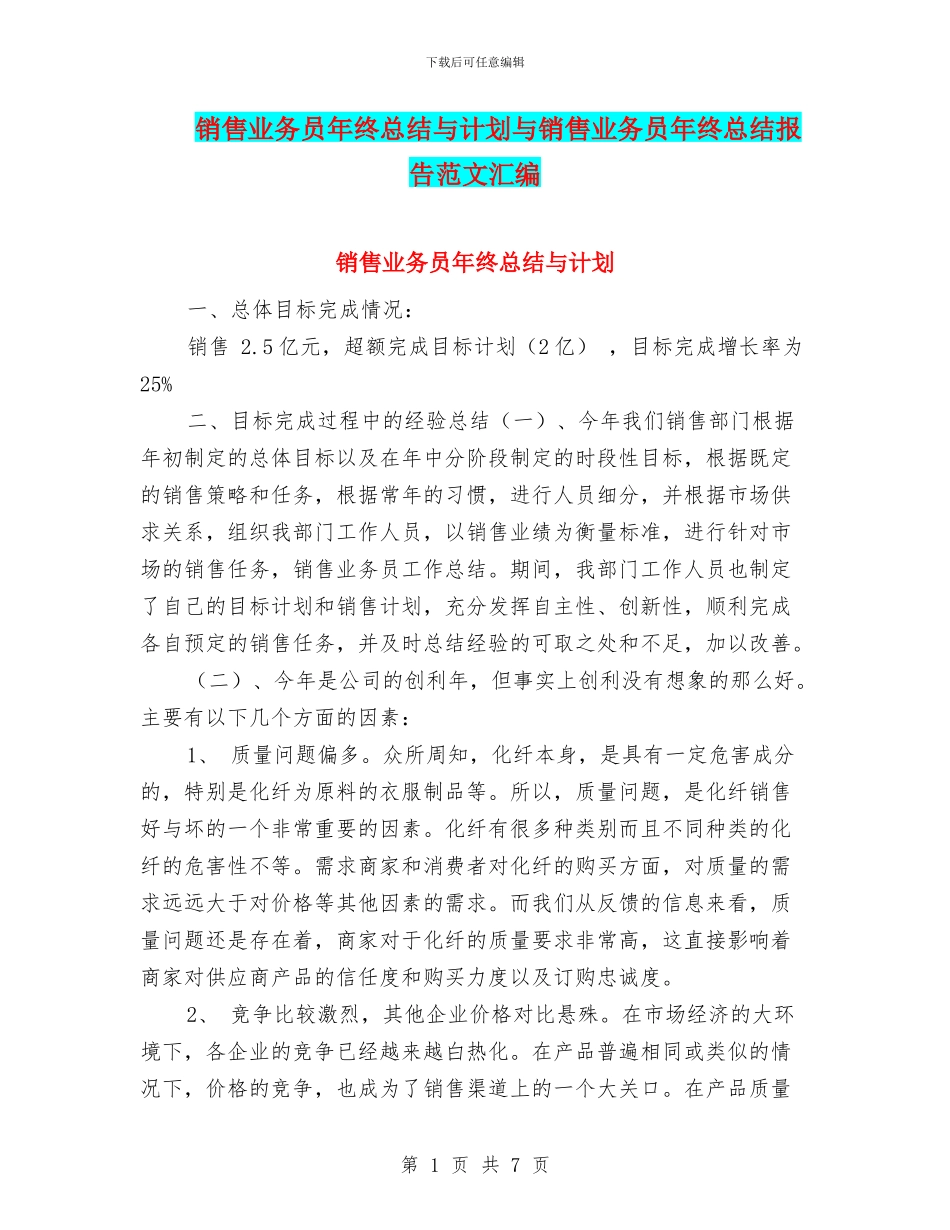 下载后可任意编辑

销售业务员年终总结与计划与销售业务员年终总结报告范文汇编

销售业务员年终总结与计划

一、总体目标完成情况：

销售 2.5亿元，超额完成目标计划（2亿），目标完成增长率为25%

二、目标完成过程中的经验总结（一）、今年我们销售部门根据年初制定的总体目标以及在年中分阶段制定的时段性目标，根据既定的销售策略和任务，根据常年的习惯，进行人员细分，并根据市场供求关系，组织我部门工作人员，以销售业绩为衡量标准，进行针对市场的销售任务，销售业务员工作总结。期间，我部门工作人员也制定了自己的目标计划和销售计划，充分发挥自主性、创新性，顺利完成各自预定的销售任务，并及时总结经验的可取之处和不足，加以改善。

（二）、今年是公司的创利年，但事实上创利没有想象的那么好。主要有以下几个方面的因素：

1、 质量问题偏多。众所周知，化纤本身，是具有一定危害成分的，特别是化纤为原料的衣服制品等。所以，质量问题，是化纤销售好与坏的一个非常重要的因素。化纤有很多种类别而且不同种类的化纤的危害性不等。需求商家和消费者对化纤的购买方面，对质量的需求远远大于对价格等其他因素的需求。而我们从反馈的信息来看，质量问题还是存在着，商家对于化纤的质量要求非常高，这直接影响着商家对供应商产品的信任度和购买力度以及订购忠诚度。

2、 竞争比较激烈，其他企业价格对比悬殊。在市场经济的大环境下，各企业的竞争已经越来越白热化。在产品普遍相同或类似的情况下，价格的竞争，也成为了销售渠道上的一个大关口。在产品质量

第 1 页 共 7 页